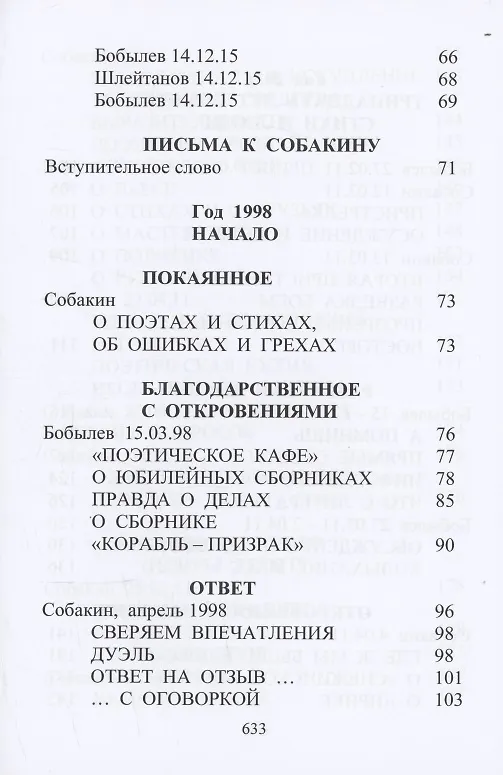 Бобылев 14.12.15 66
Шлейтанов 14.12.15 68
Бобылев 14.12.15 69

ПИСЬМА К СОБАКИНУ

Вступительное слово 71

Год 1998
НАЧАЛО

ПОКАЯННОЕ

Собакин 73
О ПОЭТАХ И СТИХАХ, ОБ ОШИБКАХ И ГРЕХАХ 73

БЛАГОДАРСТВЕННОЕ С ОТКРОВЕНИЯМИ

Бобылев 15.03.98 76
«ПОЭТИЧЕСКОЕ КАФЕ» 77
О ЮБИЛЕЙНЫХ СБОРНИКАХ 78
ПРАВДА О ДЕЛАХ 85
О СБОРНИКЕ «КОРАБЛЬ – ПРИЗРАК» 90

ОТВЕТ

Собакин, апрель 1998 96
СВЕРЯЕМ ВПЕЧАТЛЕНИЯ 98
ДУЭЛЬ 98
ОТВЕТ НА ОТЗЫВ … 101
… С ОГОВОРКОЙ 103

633